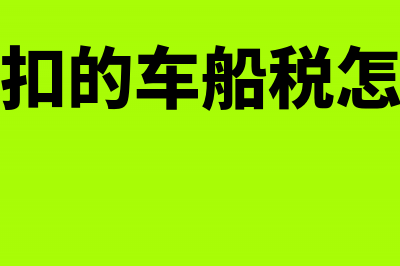 扣的车船税怎